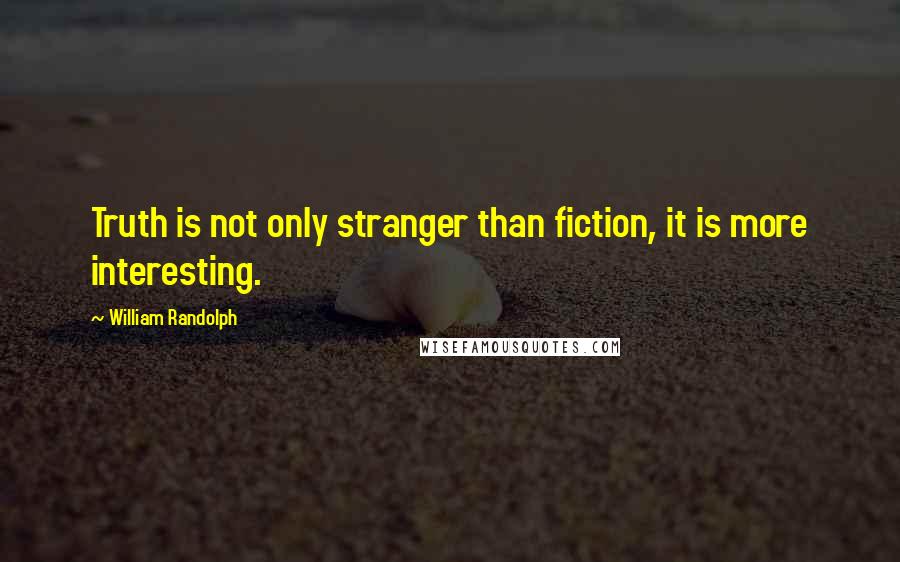 Truth is not only stranger than fiction, it is more interesting.

~ William Randolph

WISEFAMOUSQUOTES.COM